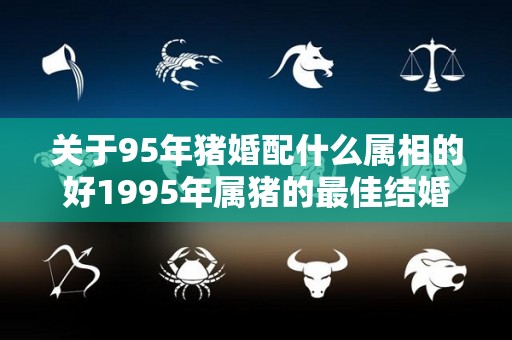 关于95年猪婚配什么属相的好1995年属猪的最佳结婚